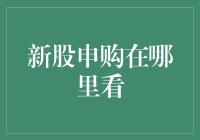 新股申购在哪里看